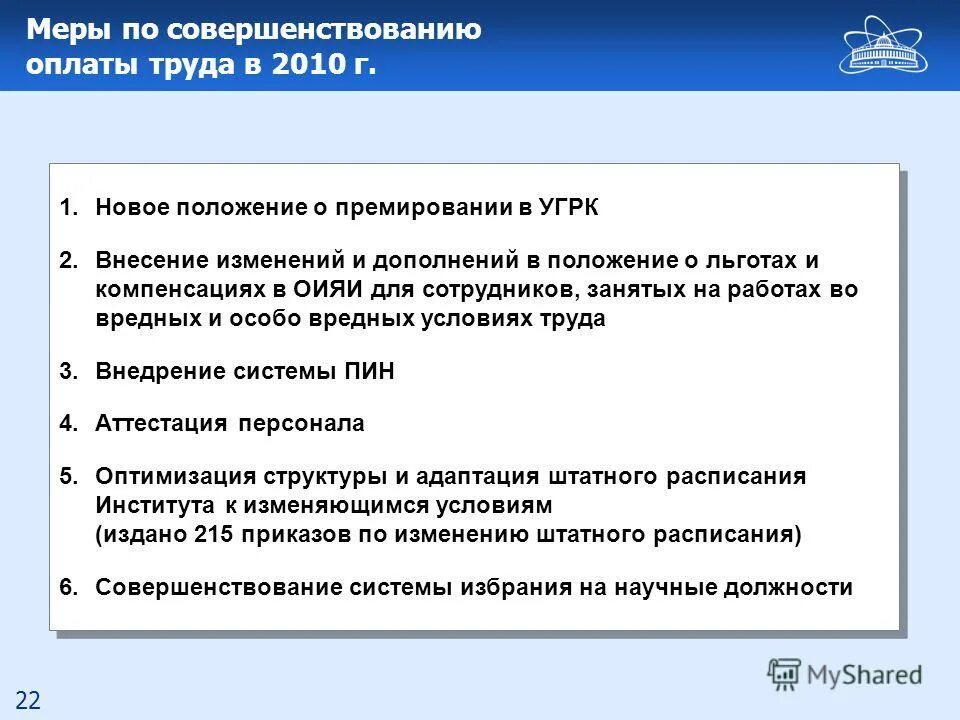 Меры по совершенствованию оплаты труда в 2010 г.

1. Новое положение о премировании в УГРК

2. Внесение изменений и дополнений в положение о льготах и компенсациях в ОИЯИ для сотрудников, занятых на работах во вредных и особо вредных условиях труда

3. Внедрение системы ПИН

4. Аттестация персонала

5. Оптимизация структуры и адаптация штатного расписания Института к изменяющимся условиям (издано 215 приказов по изменению штатного расписания)

6. Совершенствование системы избрания на научные должности

MyShared

22